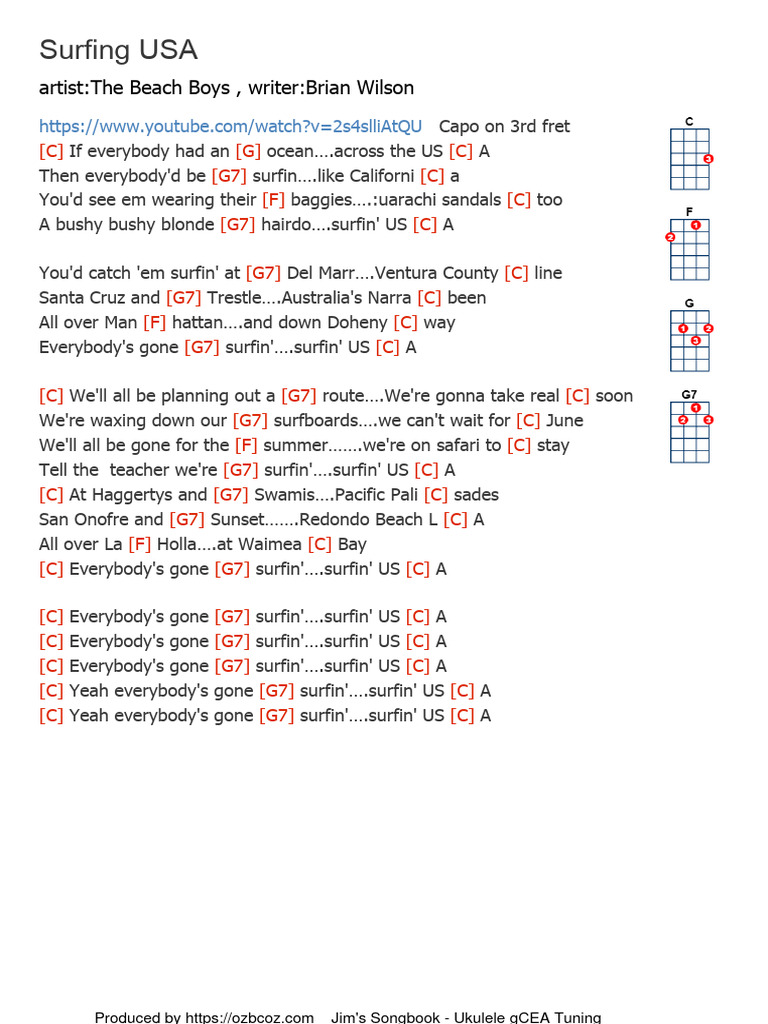 Surfing USA

artist:The Beach Boys , writer:Brian Wilson

https://www.youtube.com/watch?v=2s4slliAtQU Capo on 3rd fret

[C] If everybody had an [G] ocean....across the US [C] A
Then everybody'd be [G7] surfin....like Californi [C] a
You'd see em wearing their [F] baggies....:uarachi sandals [C] too
A bushy bushy blonde [G7] hairdo....surfin' US [C] A

You'd catch 'em surfin' at [G7] Del Marr....Ventura County [C] line
Santa Cruz and [G7] Trestle....Australia's Narra [C] been
All over Man [F] hattan....and down Doheny [C] way
Everybody's gone [G7] surfin'....surfin' US [C] A

[C] We'll all be planning out a [G7] route....We're gonna take real [C] soon
We're waxing down our [G7] surfboards....we can't wait for [C] June
We'll all be gone for the [F] summer.......we're on safari to [C] stay
Tell the teacher we're [G7] surfin'....surfin' US [C] A
[C] At Haggertys and [G7] Swamis....Pacific Pali [C] sades
San Onofre and [G7] Sunset.......Redondo Beach L [C] A
All over La [F] Holla....at Waimea [C] Bay
[C] Everybody's gone [G7] surfin'....surfin' US [C] A

[C] Everybody's gone [G7] surfin'....surfin' US [C] A
[C] Everybody's gone [G7] surfin'....surfin' US [C] A
[C] Everybody's gone [G7] surfin'....surfin' US [C] A
[C] Yeah everybody's gone [G7] surfin'....surfin' US [C] A
[C] Yeah everybody's gone [G7] surfin'....surfin' US [C] A

C
3
F
1
2
G
1 2
3
G7
1
2 3

Produced by https://ozbcoz.com Jim's Songbook - Ukulele gCEA Tuning